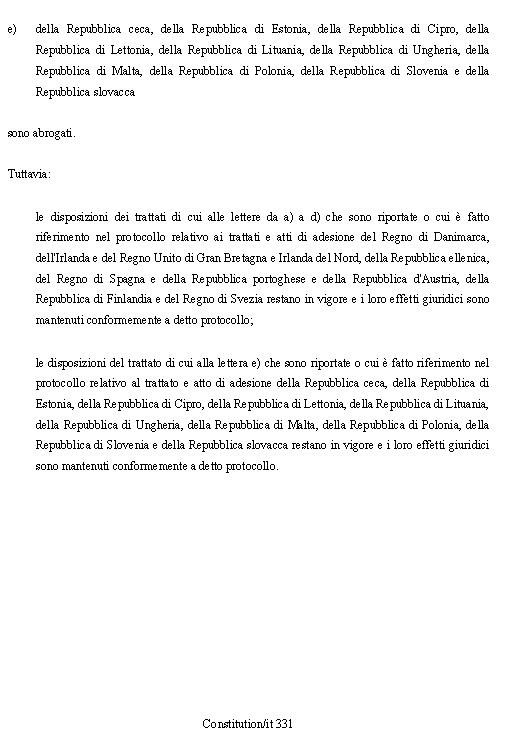 e) della Repubblica ceca, della Repubblica di Estonia, della Repubblica di Cipro, della Repubblica di Lettonia, della Repubblica di Lituania, della Repubblica di Ungheria, della Repubblica di Malta, della Repubblica di Polonia, della Repubblica di Slovenia e della Repubblica slovacca

sono abrogati.

Tuttavia:

le disposizioni dei trattati di cui alle lettere da a) a d) che sono riportate o cui è fatto riferimento nel protocollo relativo ai trattati e atti di adesione del Regno di Danimarca, dell'Irlanda e del Regno Unito di Gran Bretagna e Irlanda del Nord, della Repubblica ellenica, del Regno di Spagna e della Repubblica portoghese e della Repubblica d'Austria, della Repubblica di Finlandia e del Regno di Svezia restano in vigore e i loro effetti giuridici sono mantenuti conformemente a detto protocollo;

le disposizioni del trattato di cui alla lettera e) che sono riportate o cui è fatto riferimento nel protocollo relativo al trattato e atto di adesione della Repubblica ceca, della Repubblica di Estonia, della Repubblica di Cipro, della Repubblica di Lettonia, della Repubblica di Lituania, della Repubblica di Ungheria, della Repubblica di Malta, della Repubblica di Polonia, della Repubblica di Slovenia e della Repubblica slovacca restano in vigore e i loro effetti giuridici sono mantenuti conformemente a detto protocollo.

Constitution/it 331